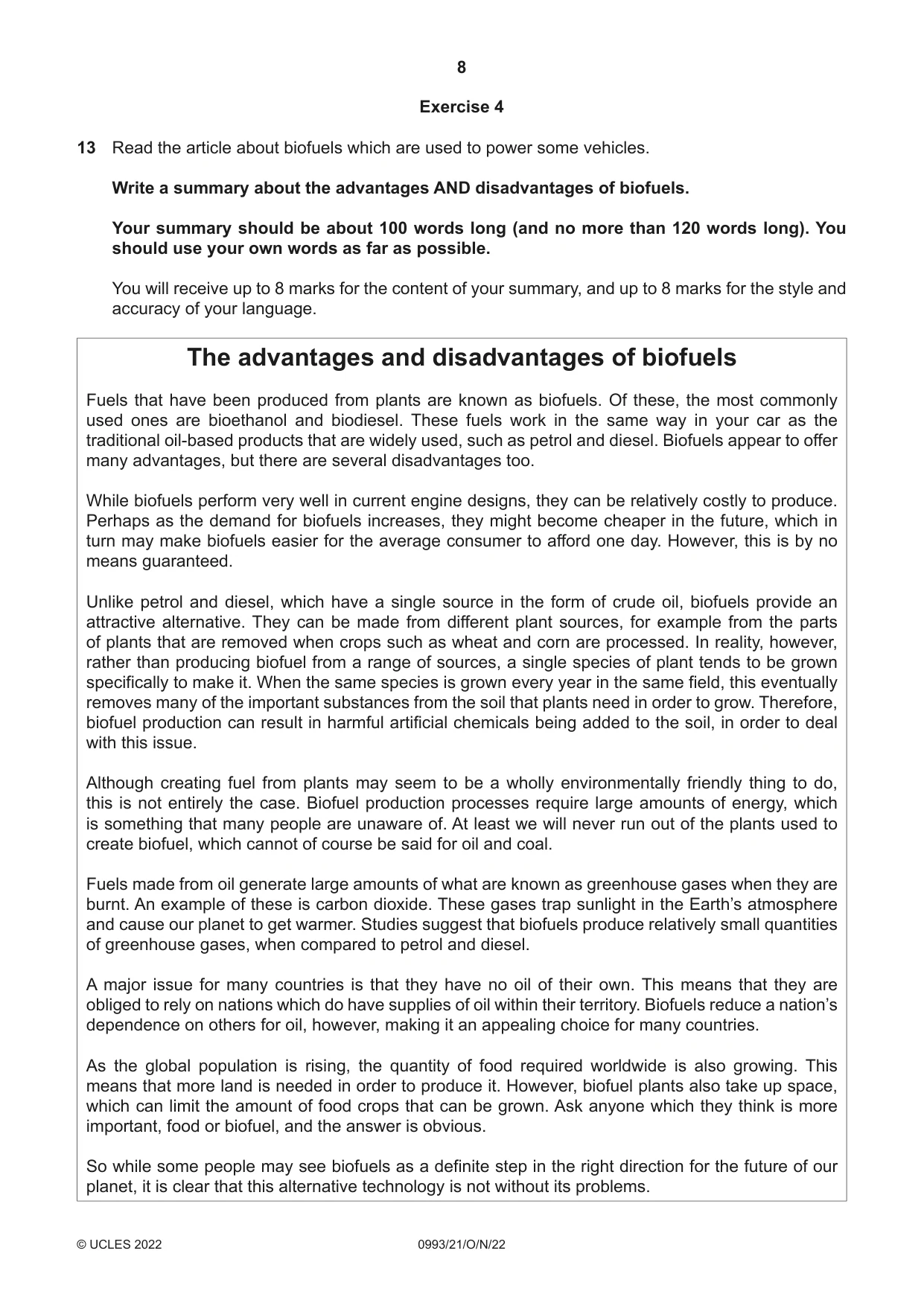 8

Exercise 4

13 Read the article about biofuels which are used to power some vehicles.

Write a summary about the advantages AND disadvantages of biofuels.

Your summary should be about 100 words long (and no more than 120 words long). You should use your own words as far as possible.

You will receive up to 8 marks for the content of your summary, and up to 8 marks for the style and accuracy of your language.

The advantages and disadvantages of biofuels

Fuels that have been produced from plants are known as biofuels. Of these, the most commonly used ones are bioethanol and biodiesel. These fuels work in the same way in your car as the traditional oil-based products that are widely used, such as petrol and diesel. Biofuels appear to offer many advantages, but there are several disadvantages too.

While biofuels perform very well in current engine designs, they can be relatively costly to produce. Perhaps as the demand for biofuels increases, they might become cheaper in the future, which in turn may make biofuels easier for the average consumer to afford one day. However, this is by no means guaranteed.

Unlike petrol and diesel, which have a single source in the form of crude oil, biofuels provide an attractive alternative. They can be made from different plant sources, for example from the parts of plants that are removed when crops such as wheat and corn are processed. In reality, however, rather than producing biofuel from a range of sources, a single species of plant tends to be grown specifically to make it. When the same species is grown every year in the same field, this eventually removes many of the important substances from the soil that plants need in order to grow. Therefore, biofuel production can result in harmful artificial chemicals being added to the soil, in order to deal with this issue.

Although creating fuel from plants may seem to be a wholly environmentally friendly thing to do, this is not entirely the case. Biofuel production processes require large amounts of energy, which is something that many people are unaware of. At least we will never run out of the plants used to create biofuel, which cannot of course be said for oil and coal.

Fuels made from oil generate large amounts of what are known as greenhouse gases when they are burnt. An example of these is carbon dioxide. These gases trap sunlight in the Earth's atmosphere and cause our planet to get warmer. Studies suggest that biofuels produce relatively small quantities of greenhouse gases, when compared to petrol and diesel.

A major issue for many countries is that they have no oil of their own. This means that they are obliged to rely on nations which do have supplies of oil within their territory. Biofuels reduce a nation's dependence on others for oil, however, making it an appealing choice for many countries.

As the global population is rising, the quantity of food required worldwide is also growing. This means that more land is needed in order to produce it. However, biofuel plants also take up space, which can limit the amount of food crops that can be grown. Ask anyone which they think is more important, food or biofuel, and the answer is obvious.

So while some people may see biofuels as a definite step in the right direction for the future of our planet, it is clear that this alternative technology is not without its problems.

© UCLES 2022 0993/21/O/N/22